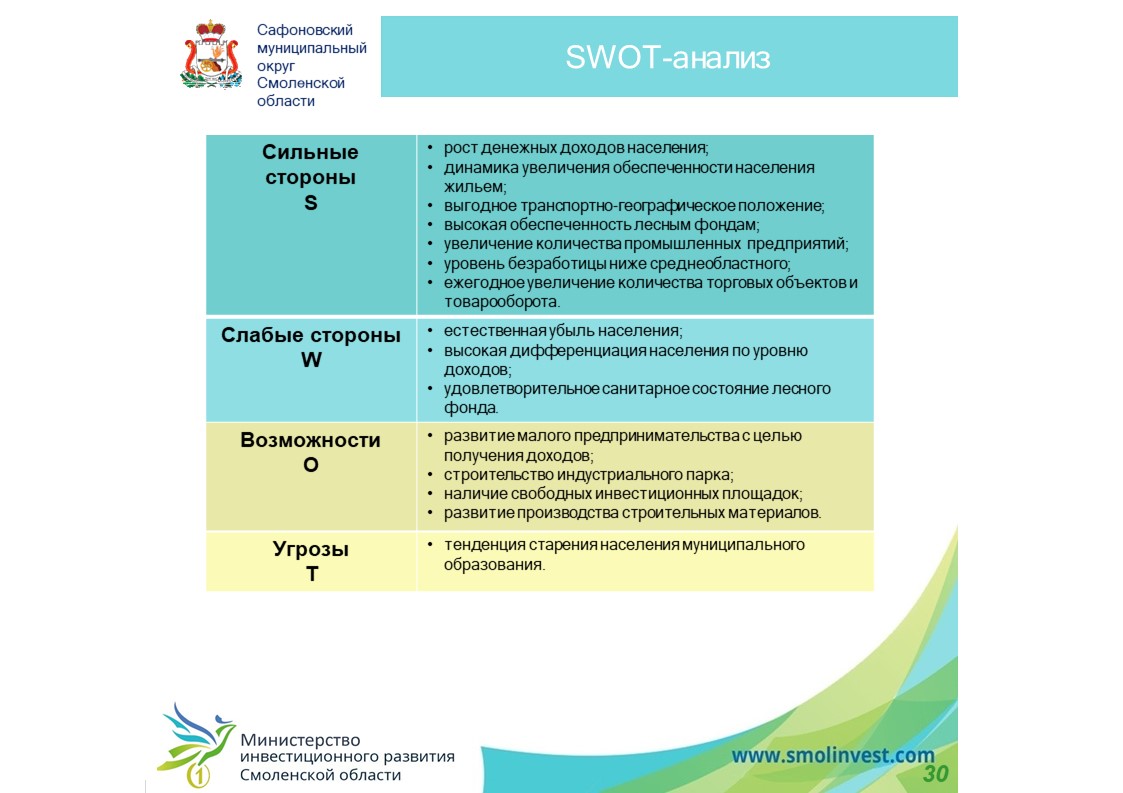 Сафоновский муниципальный округ Смоленской области

SWOT-анализ

| | |
|---|---|
| Сильные стороны S | • рост денежных доходов населения; • динамика увеличения обеспеченности населения жильем; • выгодное транспортно-географическое положение; • высокая обеспеченность лесным фондам; • увеличение количества промышленных предприятий; • уровень безработицы ниже среднеобластного; • ежегодное увеличение количества торговых объектов и товарооборота. |
| Слабые стороны W | • естественная убыль населения; • высокая дифференциация населения по уровню доходов; • удовлетворительное санитарное состояние лесного фонда. |
| Возможности O | • развитие малого предпринимательства с целью получения доходов; • строительство индустриального парка; • наличие свободных инвестиционных площадок; • развитие производства строительных материалов. |
| Угрозы T | • тенденция старения населения муниципального образования. |

Министерство инвестиционного развития Смоленской области

www.smolinvest.com

30